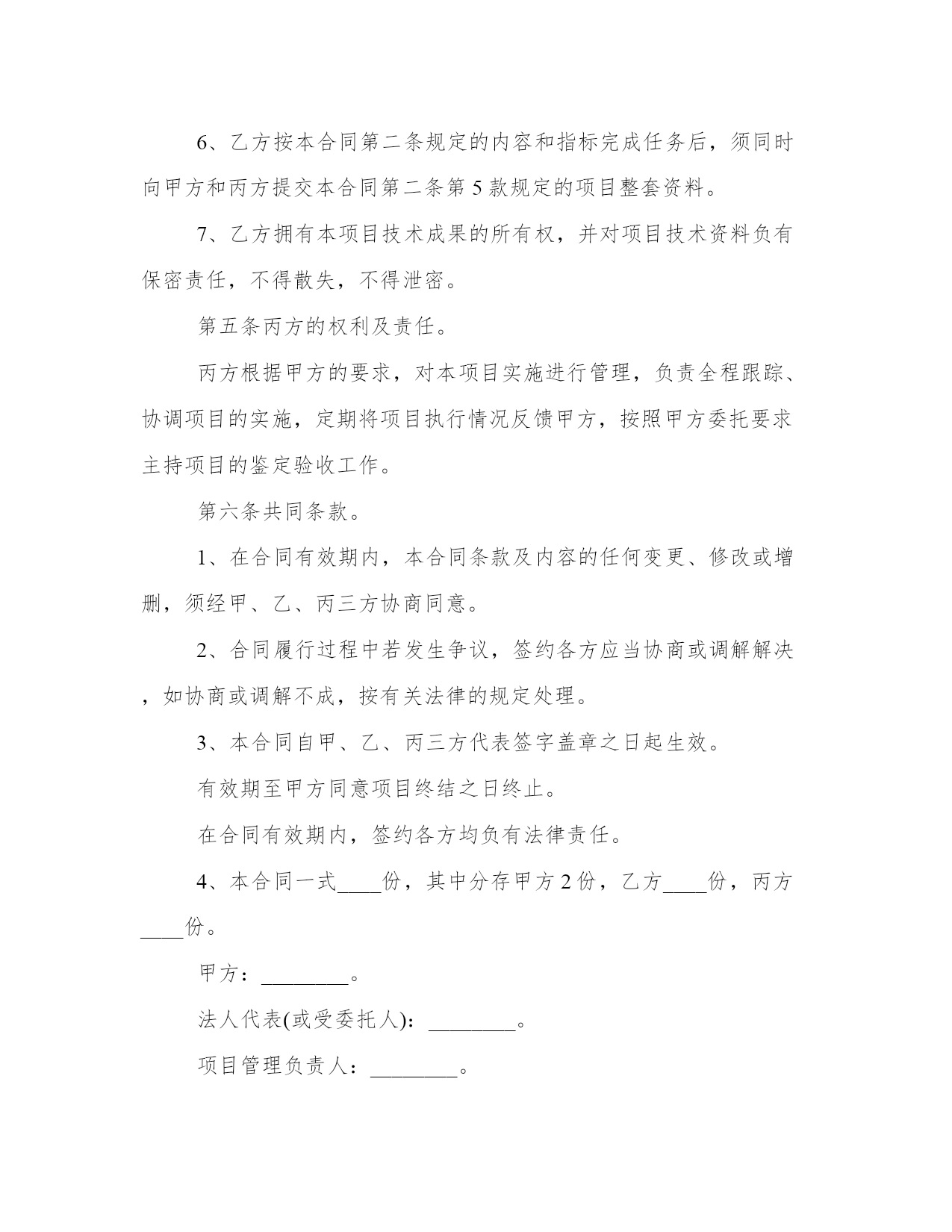 6、乙方按本合同第二条规定的内容和指标完成任务后，须同时向甲方和丙方提交本合同第二条第5款规定的项目整套资料。

7、乙方拥有本项目技术成果的所有权，并对项目技术资料负有保密责任，不得散失，不得泄密。

第五条丙方的权利及责任。

丙方根据甲方的要求，对本项目实施进行管理，负责全程跟踪、协调项目的实施，定期将项目执行情况反馈甲方，按照甲方委托要求主持项目的鉴定验收工作。

第六条共同条款。

1、在合同有效期内，本合同条款及内容的任何变更、修改或增删，须经甲、乙、丙三方协商同意。

2、合同履行过程中若发生争议，签约各方应当协商或调解解决，如协商或调解不成，按有关法律的规定处理。

3、本合同自甲、乙、丙三方代表签字盖章之日起生效。

有效期至甲方同意项目终结之日终止。

在合同有效期内，签约各方均负有法律责任。

4、本合同一式____份，其中分存甲方2份，乙方____份，丙方____份。

甲方：________。

法人代表(或受委托人)：________。

项目管理负责人：________。